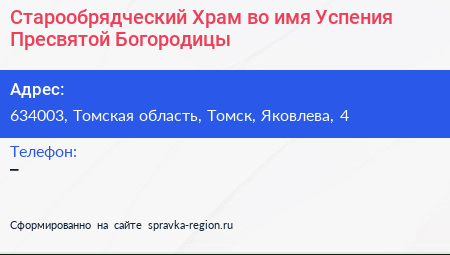 Старообрядческий Храм во имя Успения Пресвятой Богородицы

Адрес:
634003, Томская область, Томск, Яковлева, 4

Телефон:
–

Сформированно на сайте spravka-region.ru